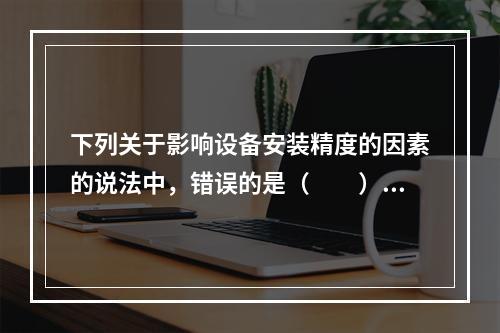 下列关于影响设备安装精度的因素的说法中，错误的是（　　）…